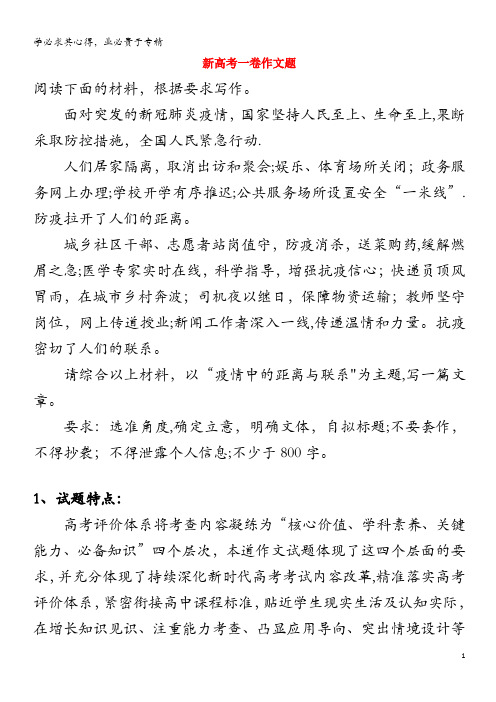 学必求其心得，业必贵于专精

新高考一卷作文题

阅读下面的材料，根据要求写作。

面对突发的新冠肺炎疫情，国家坚持人民至上、生命至上,果断采取防控措施，全国人民紧急行动.

人们居家隔离，取消出访和聚会;娱乐、体育场所关闭；政务服务网上办理;学校开学有序推迟;公共服务场所设置安全“一米线”.防疫拉开了人们的距离。

城乡社区干部、志愿者站岗值守，防疫消杀，送菜购药,缓解燃眉之急;医学专家实时在线，科学指导，增强抗疫信心；快递员顶风冒雨，在城市乡村奔波；司机夜以继日，保障物资运输；教师坚守岗位，网上传道授业;新闻工作者深入一线,传递温情和力量。抗疫密切了人们的联系。

请综合以上材料，以“疫情中的距离与联系"为主题,写一篇文章。

要求：选准角度,确定立意，明确文体，自拟标题;不要套作，不得抄袭；不得泄露个人信息;不少于 800 字。

1、试题特点：

高考评价体系将考查内容凝练为“核心价值、学科素养、关键能力、必备知识”四个层次，本道作文试题体现了这四个层面的要求，并充分体现了持续深化新时代高考考试内容改革,精准落实高考评价体系，紧密衔接高中课程标准，贴近学生现实生活及认知实际，在增长知识见识、注重能力考查、凸显应用导向、突出情境设计等

1